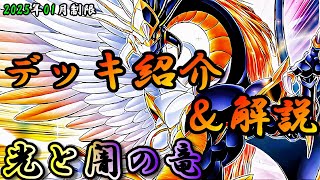 2025年01月制限

デッキ紹介
&解説

光と闇の竜